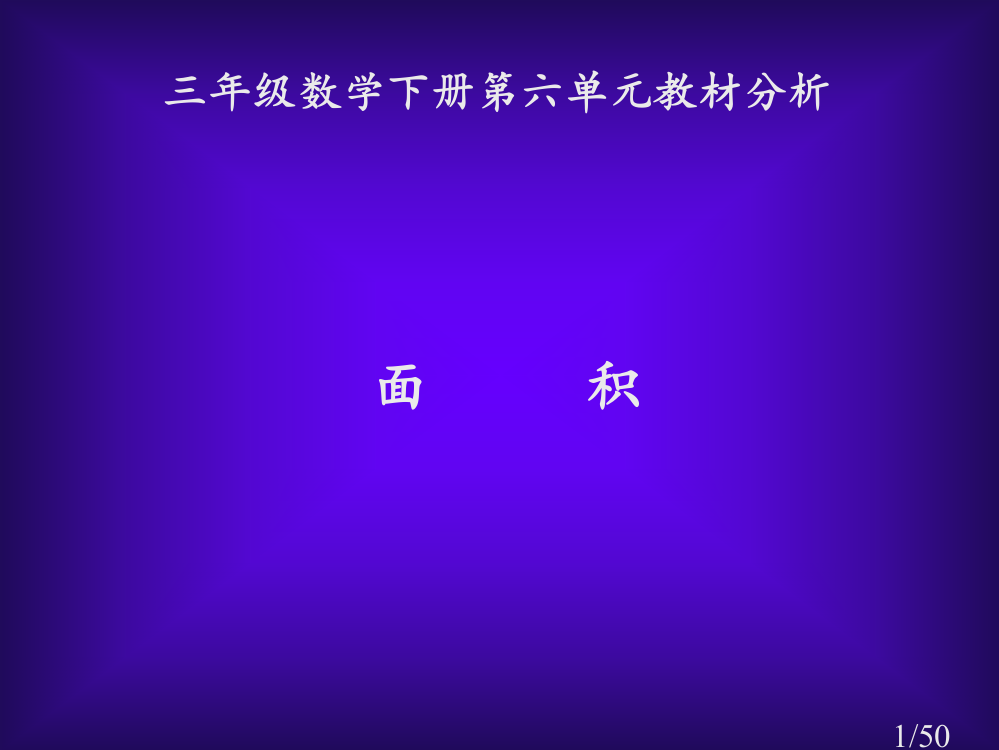 三年级数学下册第六单元教材分析

面　积

1/50